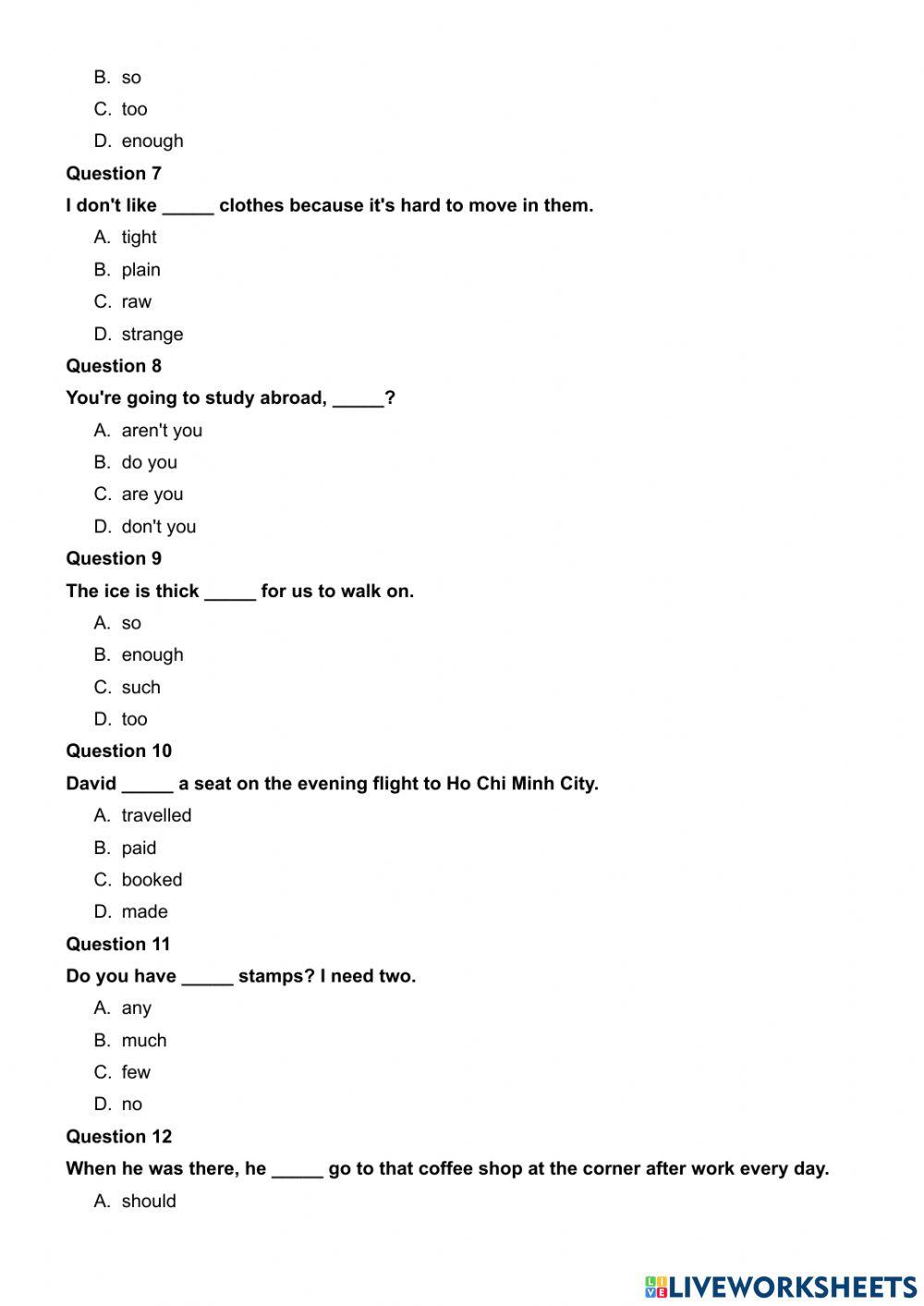 B. so
C. too
D. enough
Question 7
I don't like _____ clothes because it's hard to move in them.
A. tight
B. plain
C. raw
D. strange
Question 8
You're going to study abroad, _____?
A. aren't you
B. do you
C. are you
D. don't you
Question 9
The ice is thick _____ for us to walk on.
A. so
B. enough
C. such
D. too
Question 10
David _____ a seat on the evening flight to Ho Chi Minh City.
A. travelled
B. paid
C. booked
D. made
Question 11
Do you have _____ stamps? I need two.
A. any
B. much
C. few
D. no
Question 12
When he was there, he _____ go to that coffee shop at the corner after work every day.
A. should

LIVEWORKSHEETS